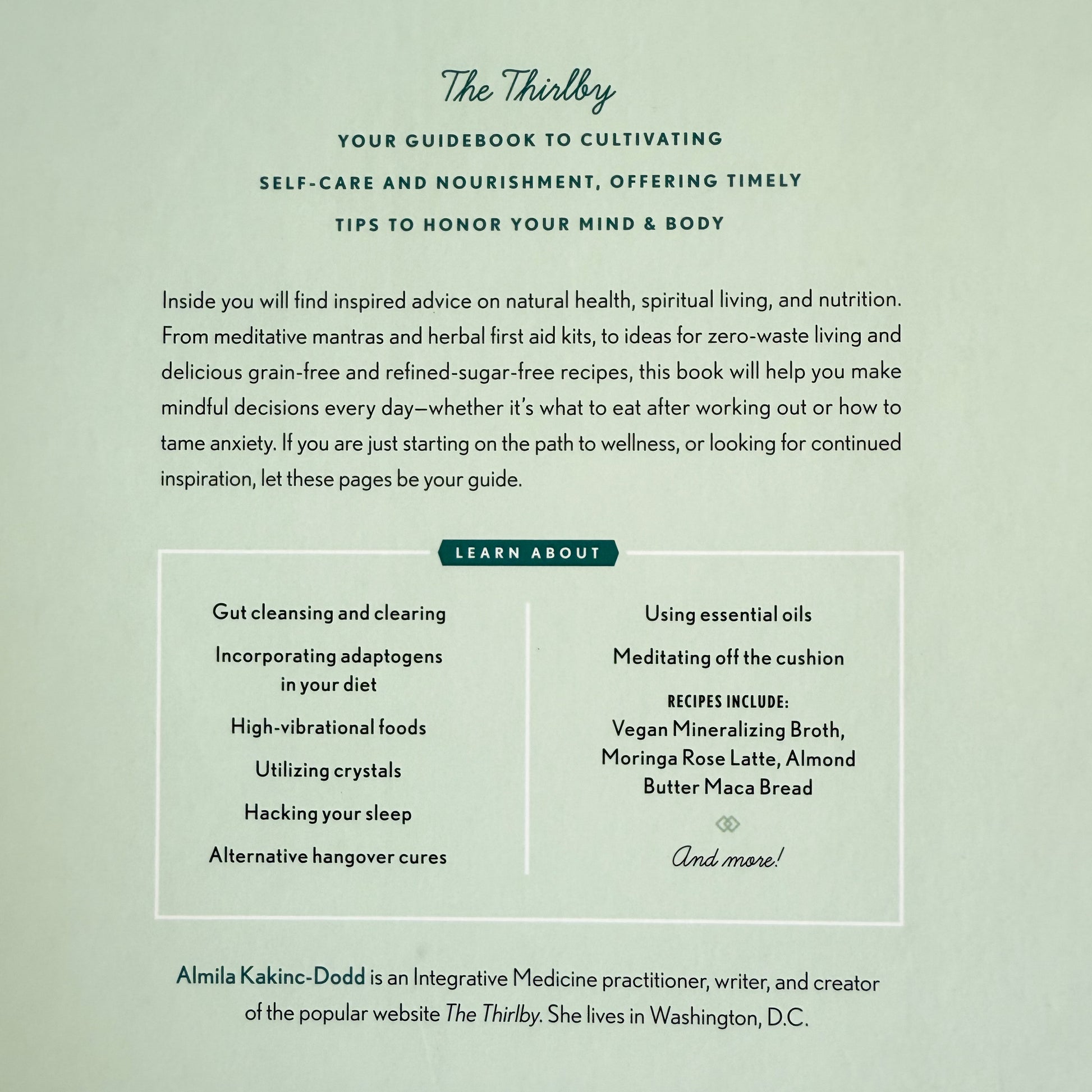 The Thirlby

YOUR GUIDEBOOK TO CULTIVATING SELF-CARE AND NOURISHMENT, OFFERING TIMELY TIPS TO HONOR YOUR MIND & BODY

Inside you will find inspired advice on natural health, spiritual living, and nutrition. From meditative mantras and herbal first aid kits, to ideas for zero-waste living and delicious grain-free and refined-sugar-free recipes, this book will help you make mindful decisions every day—whether it's what to eat after working out or how to tame anxiety. If you are just starting on the path to wellness, or looking for continued inspiration, let these pages be your guide.

LEARN ABOUT

Gut cleansing and clearing

Incorporating adaptogens in your diet

High-vibrational foods

Utilizing crystals

Hacking your sleep

Alternative hangover cures

Using essential oils

Meditating off the cushion

RECIPES INCLUDE:
Vegan Mineralizing Broth, Moringa Rose Latte, Almond Butter Maca Bread

And more!

Almila Kakinc-Dodd is an Integrative Medicine practitioner, writer, and creator of the popular website The Thirlby. She lives in Washington, D.C.